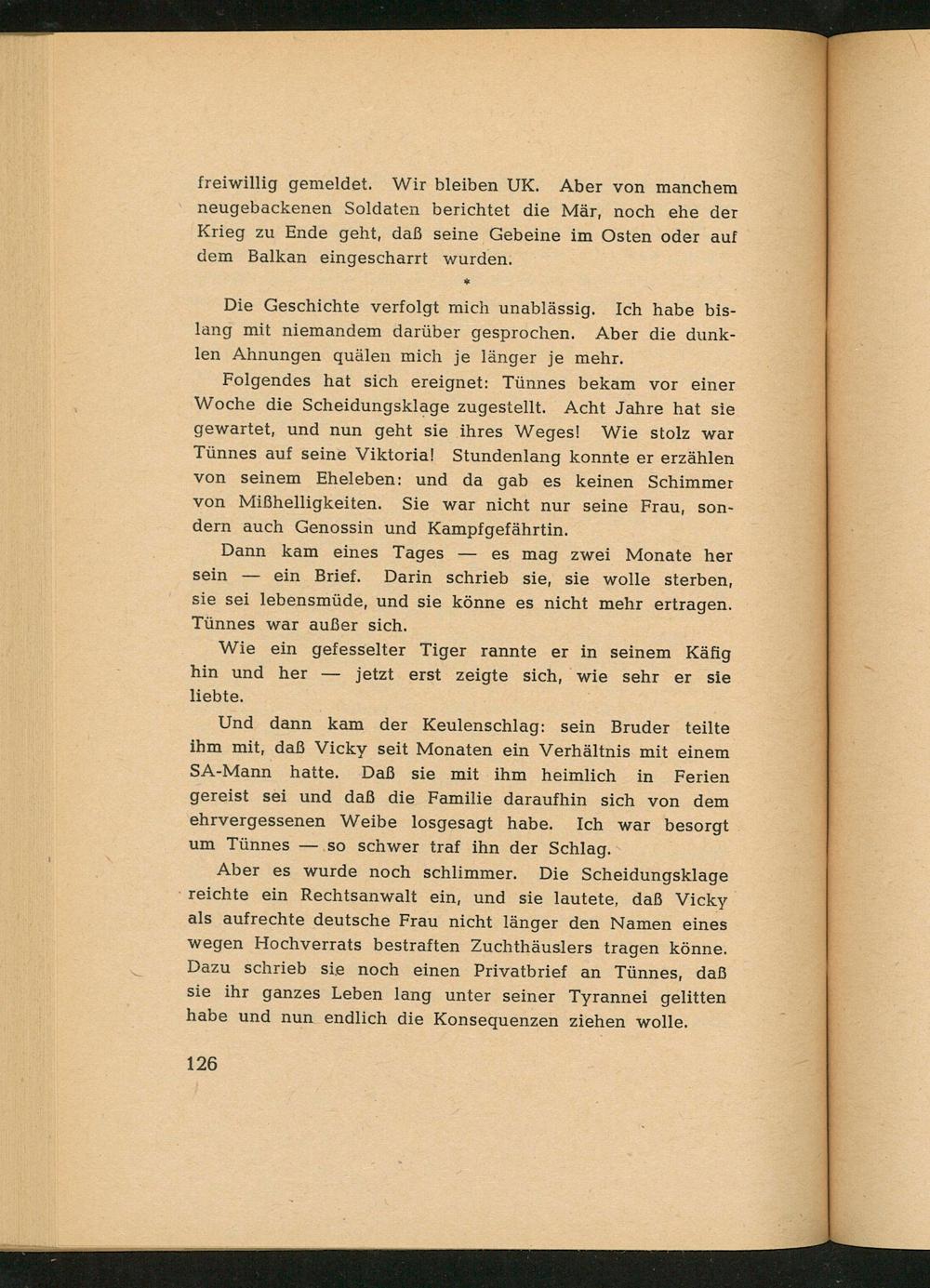 freiwillig gemeldet. Wir bleiben UK. Aber von manchem neugebackenen Soldaten berichtet die Mär, noch ehe der Krieg zu Ende geht, daß seine Gebeine im Osten oder auf dem Balkan eingescharrt wurden.

*

Die Geschichte verfolgt mich unablässig. Ich habe bislang mit niemandem darüber gesprochen. Aber die dunklen Ahnungen quälen mich je länger je mehr.

Folgendes hat sich ereignet: Tünnes bekam vor einer Woche die Scheidungsklage zugestellt. Acht Jahre hat sie gewartet, und nun geht sie ihres Weges! Wie stolz war Tünnes auf seine Viktoria! Stundenlang konnte er erzählen von seinem Eheleben: und da gab es keinen Schimmer von Mißhelligkeiten. Sie war nicht nur seine Frau, sondern auch Genossin und Kampfgefährtin.

Dann kam eines Tages — es mag zwei Monate her sein — ein Brief. Darin schrieb sie, sie wolle sterben, sie sei lebensmüde, und sie könne es nicht mehr ertragen. Tünnes war außer sich.

Wie ein gefesselter Tiger rannte er in seinem Käfig hin und her — jetzt erst zeigte sich, wie sehr er sie liebte.

Und dann kam der Keulenschlag: sein Bruder teilte ihm mit, daß Vicky seit Monaten ein Verhältnis mit einem SA-Mann hatte. Daß sie mit ihm heimlich in Ferien gereist sei und daß die Familie daraufhin sich von dem ehrvergessenen Weibe losgesagt habe. Ich war besorgt um Tünnes — so schwer traf ihn der Schlag.

Aber es wurde noch schlimmer. Die Scheidungsklage reichte ein Rechtsanwalt ein, und sie lautete, daß Vicky als aufrechte deutsche Frau nicht länger den Namen eines wegen Hochverrats bestraften Zuchthäuslers tragen könne. Dazu schrieb sie noch einen Privatbrief an Tünnes, daß sie ihr ganzes Leben lang unter seiner Tyrannei gelitten habe und nun endlich die Konsequenzen ziehen wolle.

126